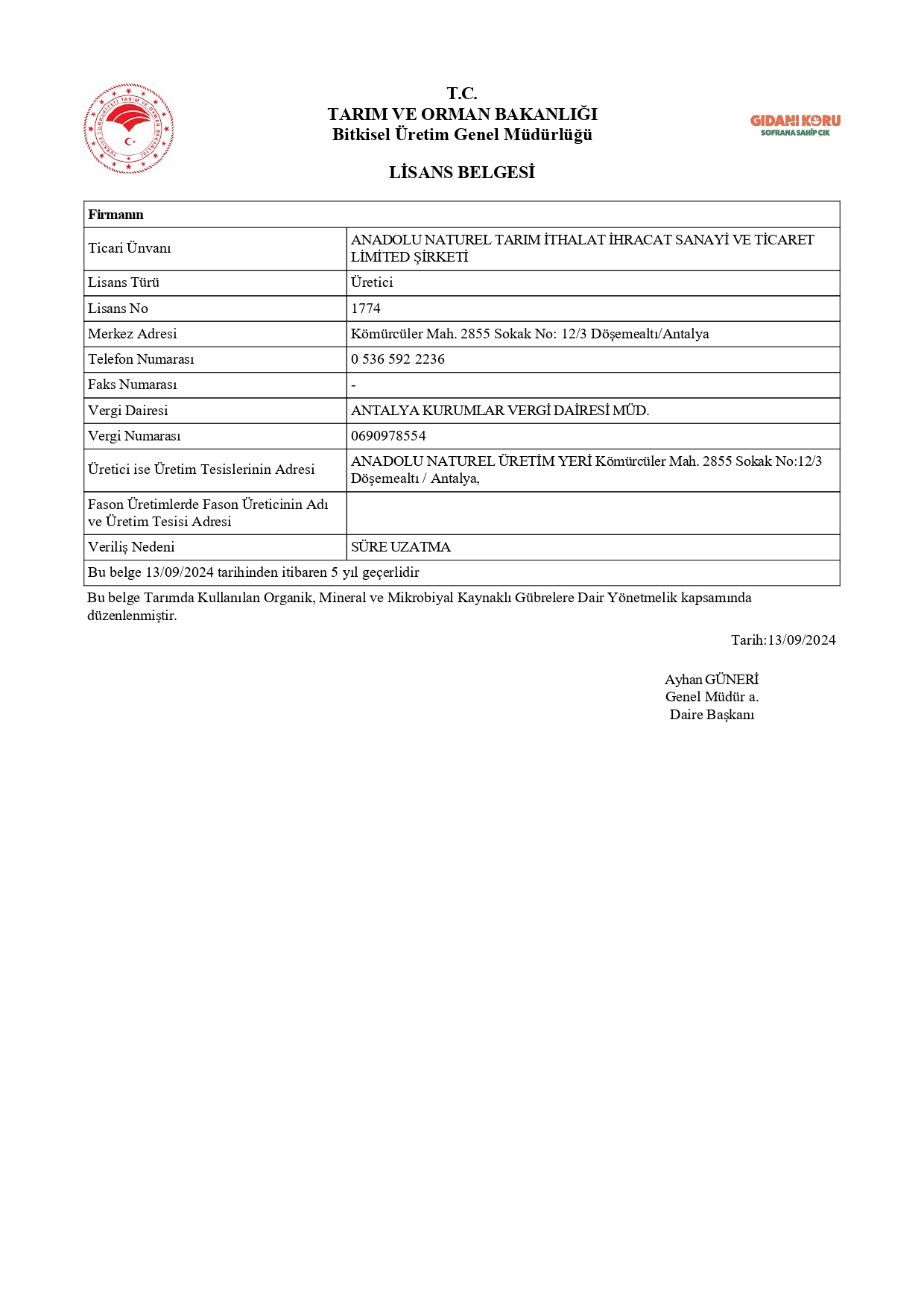 TÜRKİYE CUMHURİYETİ TARIM VE ORMAN BAKANLIĞI

T.C.
TARIM VE ORMAN BAKANLIĞI
Bitkisel Üretim Genel Müdürlüğü

GIDANI KORU
SOFRANA SAHİP ÇIK

LİSANS BELGESİ

| Firmanın | |
|---|---|
| Ticari Ünvanı | ANADOLU NATUREL TARIM İTHALAT İHRACAT SANAYİ VE TİCARET LİMİTED ŞİRKETİ |
| Lisans Türü | Üretici |
| Lisans No | 1774 |
| Merkez Adresi | Kömürcüler Mah. 2855 Sokak No: 12/3 Döşemealtı/Antalya |
| Telefon Numarası | 0 536 592 2236 |
| Faks Numarası | - |
| Vergi Dairesi | ANTALYA KURUMLAR VERGİ DAİRESİ MÜD. |
| Vergi Numarası | 0690978554 |
| Üretici ise Üretim Tesislerinin Adresi | ANADOLU NATUREL ÜRETİM YERİ Kömürcüler Mah. 2855 Sokak No:12/3 Döşemealtı / Antalya, |
| Fason Üretimlerde Fason Üreticinin Adı ve Üretim Tesisi Adresi | |
| Veriliş Nedeni | SÜRE UZATMA |
| Bu belge 13/09/2024 tarihinden itibaren 5 yıl geçerlidir | |

Bu belge Tarımda Kullanılan Organik, Mineral ve Mikrobiyal Kaynaklı Gübrelere Dair Yönetmelik kapsamında düzenlenmiştir.

Tarih:13/09/2024

Ayhan GÜNERİ
Genel Müdür a.
Daire Başkanı